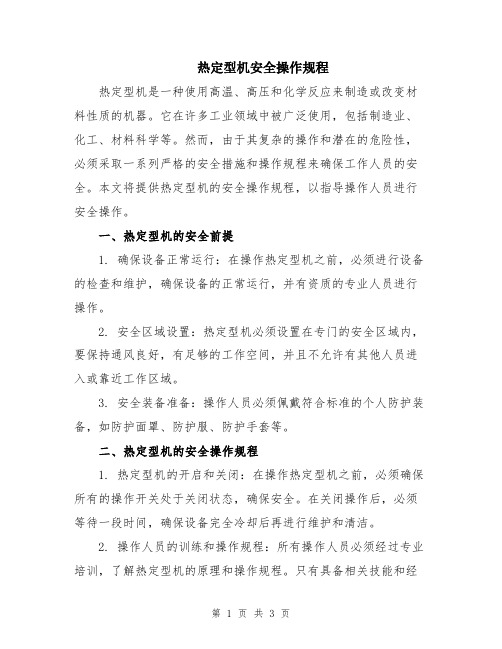 热定型机安全操作规程

热定型机是一种使用高温、高压和化学反应来制造或改变材料性质的机器。它在许多工业领域中被广泛使用，包括制造业、化工、材料科学等。然而，由于其复杂的操作和潜在的危险性，必须采取一系列严格的安全措施和操作规程来确保工作人员的安全。本文将提供热定型机的安全操作规程，以指导操作人员进行安全操作。

一、热定型机的安全前提

1. 确保设备正常运行：在操作热定型机之前，必须进行设备的检查和维护，确保设备的正常运行，并有资质的专业人员进行操作。

2. 安全区域设置：热定型机必须设置在专门的安全区域内，要保持通风良好，有足够的工作空间，并且不允许有其他人员进入或靠近工作区域。

3. 安全装备准备：操作人员必须佩戴符合标准的个人防护装备，如防护面罩、防护服、防护手套等。

二、热定型机的安全操作规程

1. 热定型机的开启和关闭：在操作热定型机之前，必须确保所有的操作开关处于关闭状态，确保安全。在关闭操作后，必须等待一段时间，确保设备完全冷却后再进行维护和清洁。

2. 操作人员的训练和操作规程：所有操作人员必须经过专业培训，了解热定型机的原理和操作规程。只有具备相关技能和经

第 1 页 共 3 页